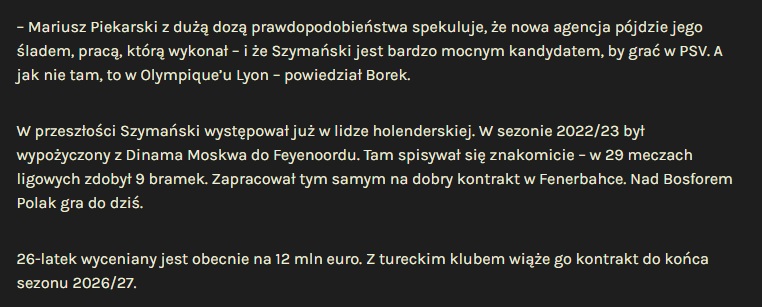 – Mariusz Piekarski z dużą dozą prawdopodobieństwa spekuluje, że nowa agencja pójdzie jego śladem, pracą, którą wykonał – i że Szymański jest bardzo mocnym kandydatem, by grać w PSV. A jak nie tam, to w Olympique'u Lyon – powiedział Borek.

W przeszłości Szymański występował już w lidze holenderskiej. W sezonie 2022/23 był wypożyczony z Dinama Moskwa do Feyenoordu. Tam spisywał się znakomicie – w 29 meczach ligowych zdobył 9 bramek. Zapracował tym samym na dobry kontrakt w Fenerbahce. Nad Bosforem Polak gra do dziś.

26-latek wyceniany jest obecnie na 12 mln euro. Z tureckim klubem wiąże go kontrakt do końca sezonu 2026/27.